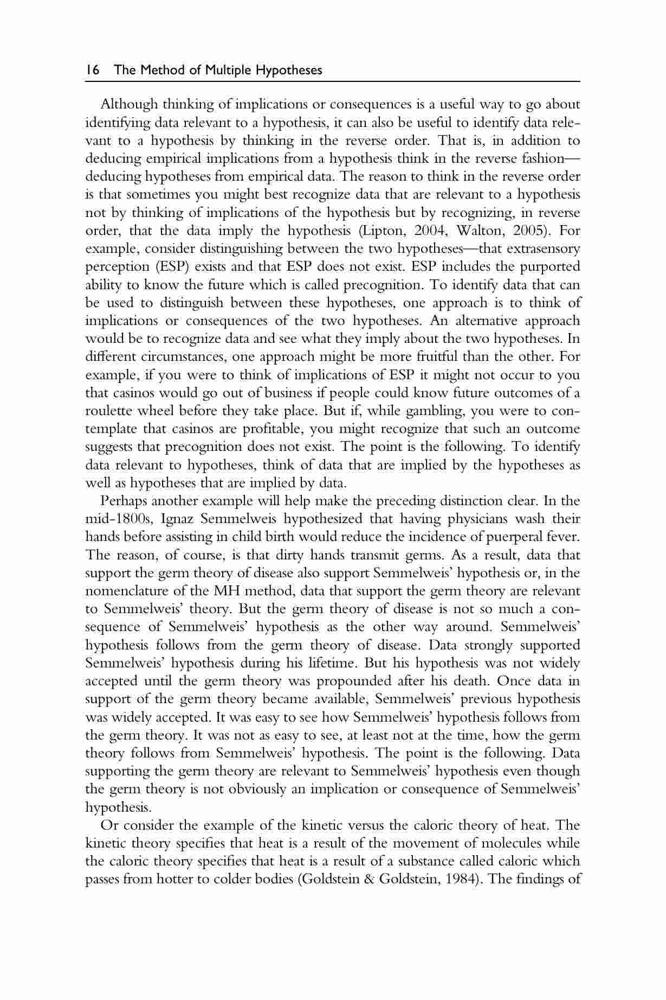 16 The Method of Multiple Hypotheses

Although thinking of implications or consequences is a useful way to go about identifying data relevant to a hypothesis, it can also be useful to identify data relevant to a hypothesis by thinking in the reverse order. That is, in addition to deducing empirical implications from a hypothesis think in the reverse fashion—deducing hypotheses from empirical data. The reason to think in the reverse order is that sometimes you might best recognize data that are relevant to a hypothesis not by thinking of implications of the hypothesis but by recognizing, in reverse order, that the data imply the hypothesis (Lipton, 2004, Walton, 2005). For example, consider distinguishing between the two hypotheses—that extrasensory perception (ESP) exists and that ESP does not exist. ESP includes the purported ability to know the future which is called precognition. To identify data that can be used to distinguish between these hypotheses, one approach is to think of implications or consequences of the two hypotheses. An alternative approach would be to recognize data and see what they imply about the two hypotheses. In different circumstances, one approach might be more fruitful than the other. For example, if you were to think of implications of ESP it might not occur to you that casinos would go out of business if people could know future outcomes of a roulette wheel before they take place. But if, while gambling, you were to contemplate that casinos are profitable, you might recognize that such an outcome suggests that precognition does not exist. The point is the following. To identify data relevant to hypotheses, think of data that are implied by the hypotheses as well as hypotheses that are implied by data.

Perhaps another example will help make the preceding distinction clear. In the mid-1800s, Ignaz Semmelweis hypothesized that having physicians wash their hands before assisting in child birth would reduce the incidence of puerperal fever. The reason, of course, is that dirty hands transmit germs. As a result, data that support the germ theory of disease also support Semmelweis' hypothesis or, in the nomenclature of the MH method, data that support the germ theory are relevant to Semmelweis' theory. But the germ theory of disease is not so much a consequence of Semmelweis' hypothesis as the other way around. Semmelweis' hypothesis follows from the germ theory of disease. Data strongly supported Semmelweis' hypothesis during his lifetime. But his hypothesis was not widely accepted until the germ theory was propounded after his death. Once data in support of the germ theory became available, Semmelweis' previous hypothesis was widely accepted. It was easy to see how Semmelweis' hypothesis follows from the germ theory. It was not as easy to see, at least not at the time, how the germ theory follows from Semmelweis' hypothesis. The point is the following. Data supporting the germ theory are relevant to Semmelweis' hypothesis even though the germ theory is not obviously an implication or consequence of Semmelweis' hypothesis.

Or consider the example of the kinetic versus the caloric theory of heat. The kinetic theory specifies that heat is a result of the movement of molecules while the caloric theory specifies that heat is a result of a substance called caloric which passes from hotter to colder bodies (Goldstein & Goldstein, 1984). The findings of